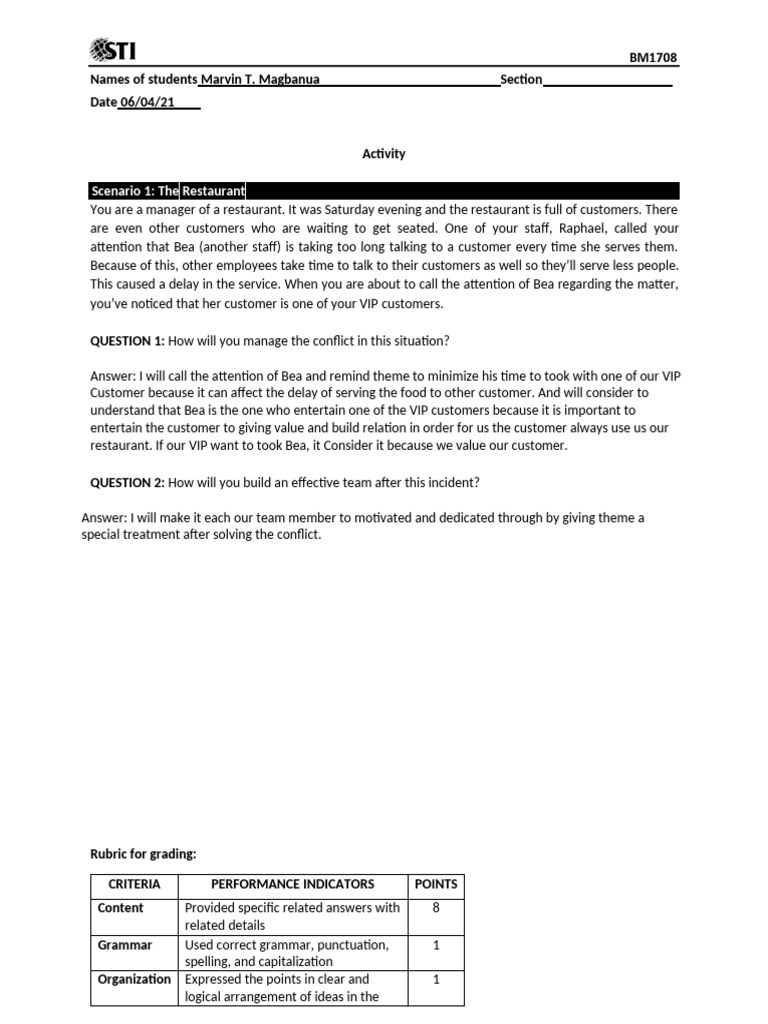 STI

BM1708

Names of students Marvin T. Magbanua Section

Date 06/04/21

Activity

Scenario 1: The Restaurant

You are a manager of a restaurant. It was Saturday evening and the restaurant is full of customers. There are even other customers who are waiting to get seated. One of your staff, Raphael, called your attention that Bea (another staff) is taking too long talking to a customer every time she serves them. Because of this, other employees take time to talk to their customers as well so they'll serve less people. This caused a delay in the service. When you are about to call the attention of Bea regarding the matter, you've noticed that her customer is one of your VIP customers.

QUESTION 1: How will you manage the conflict in this situation?

Answer: I will call the attention of Bea and remind theme to minimize his time to took with one of our VIP Customer because it can affect the delay of serving the food to other customer. And will consider to understand that Bea is the one who entertain one of the VIP customers because it is important to entertain the customer to giving value and build relation in order for us the customer always use us our restaurant. If our VIP want to took Bea, it Consider it because we value our customer.

QUESTION 2: How will you build an effective team after this incident?

Answer: I will make it each our team member to motivated and dedicated through by giving theme a special treatment after solving the conflict.

Rubric for grading:

| CRITERIA | PERFORMANCE INDICATORS | POINTS |
|---|---|---|
| Content | Provided specific related answers with related details | 8 |
| Grammar | Used correct grammar, punctuation, spelling, and capitalization | 1 |
| Organization | Expressed the points in clear and logical arrangement of ideas in the | 1 |